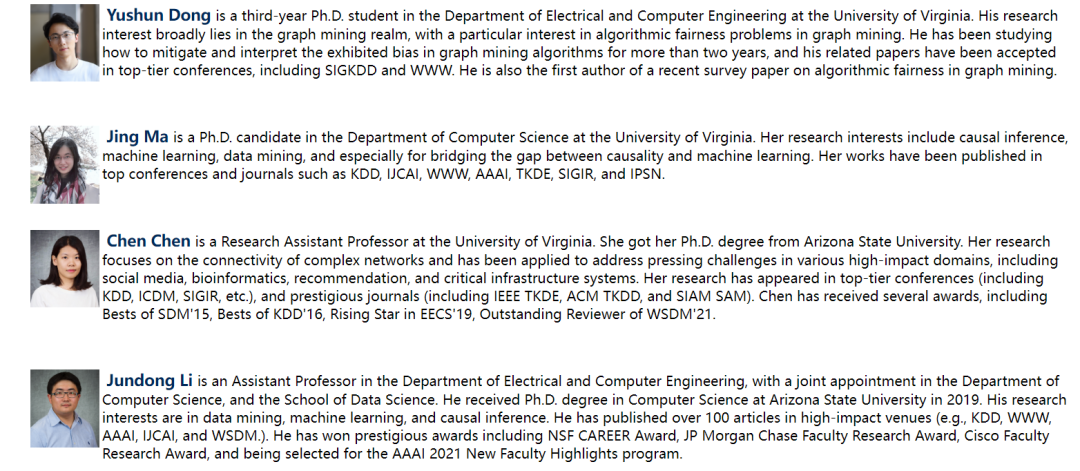 Yushun Dong is a third-year Ph.D. student in the Department of Electrical and Computer Engineering at the University of Virginia. His research interest broadly lies in the graph mining realm, with a particular interest in algorithmic fairness problems in graph mining. He has been studying how to mitigate and interpret the exhibited bias in graph mining algorithms for more than two years, and his related papers have been accepted in top-tier conferences, including SIGKDD and WWW. He is also the first author of a recent survey paper on algorithmic fairness in graph mining.

Jing Ma is a Ph.D. candidate in the Department of Computer Science at the University of Virginia. Her research interests include causal inference, machine learning, data mining, and especially for bridging the gap between causality and machine learning. Her works have been published in top conferences and journals such as KDD, IJCAI, WWW, AAAI, TKDE, SIGIR, and IPSN.

Chen Chen is a Research Assistant Professor at the University of Virginia. She got her Ph.D. degree from Arizona State University. Her research focuses on the connectivity of complex networks and has been applied to address pressing challenges in various high-impact domains, including social media, bioinformatics, recommendation, and critical infrastructure systems. Her research has appeared in top-tier conferences (including KDD, ICDM, SIGIR, etc.), and prestigious journals (including IEEE TKDE, ACM TKDD, and SIAM SAM). Chen has received several awards, including Bests of SDM'15, Bests of KDD'16, Rising Star in EECS'19, Outstanding Reviewer of WSDM'21.

Jundong Li is an Assistant Professor in the Department of Electrical and Computer Engineering, with a joint appointment in the Department of Computer Science, and the School of Data Science. He received Ph.D. degree in Computer Science at Arizona State University in 2019. His research interests are in data mining, machine learning, and causal inference. He has published over 100 articles in high-impact venues (e.g., KDD, WWW, AAAI, IJCAI, and WSDM.). He has won prestigious awards including NSF CAREER Award, JP Morgan Chase Faculty Research Award, Cisco Faculty Research Award, and being selected for the AAAI 2021 New Faculty Highlights program.